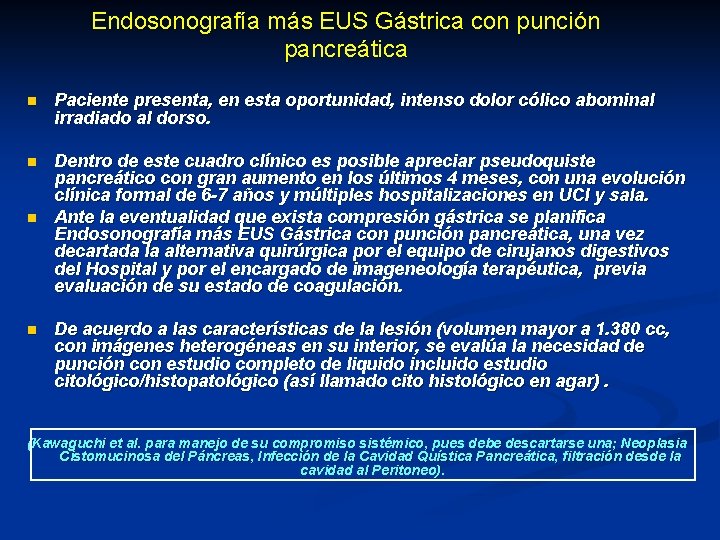 Endosonografía más EUS Gástrica con punción pancreática

Paciente presenta, en esta oportunidad, intenso dolor cólico abominal irradiado al dorso.

Dentro de este cuadro clínico es posible apreciar pseudoquiste pancreático con gran aumento en los últimos 4 meses, con una evolución clínica formal de 6-7 años y múltiples hospitalizaciones en UCI y sala.

Ante la eventualidad que exista compresión gástrica se planifica Endosonografía más EUS Gástrica con punción pancreática, una vez decartada la alternativa quirúrgica por el equipo de cirujanos digestivos del Hospital y por el encargado de imageneología terapéutica, previa evaluación de su estado de coagulación.

De acuerdo a las características de la lesión (volumen mayor a 1.380 cc, con imágenes heterogéneas en su interior, se evalúa la necesidad de punción con estudio completo de liquido incluido estudio citológico/histopatológico (así llamado cito histológico en agar) .

(Kawaguchi et al. para manejo de su compromiso sistémico, pues debe descartarse una; Neoplasia Cistomucinosa del Páncreas, Infección de la Cavidad Quística Pancreática, filtración desde la cavidad al Peritoneo).